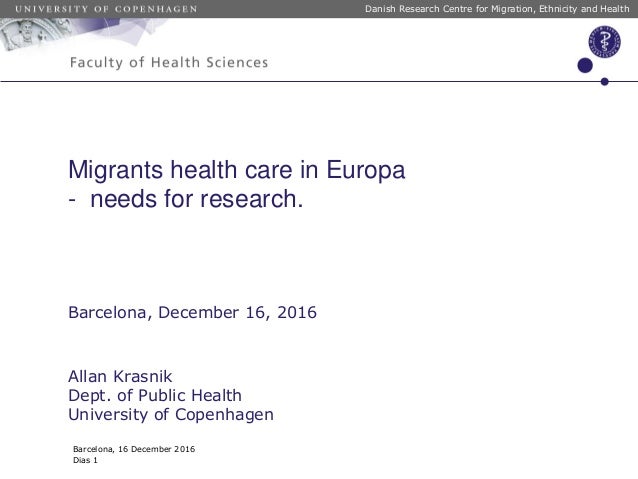 UNIVERSITY OF COPENHAGEN

Danish Research Centre for Migration, Ethnicity and Health

Faculty of Health Sciences

Migrants health care in Europa
- needs for research.

Barcelona, December 16, 2016

Allan Krasnik
Dept. of Public Health
University of Copenhagen

Barcelona, 16 December 2016
Dias 1